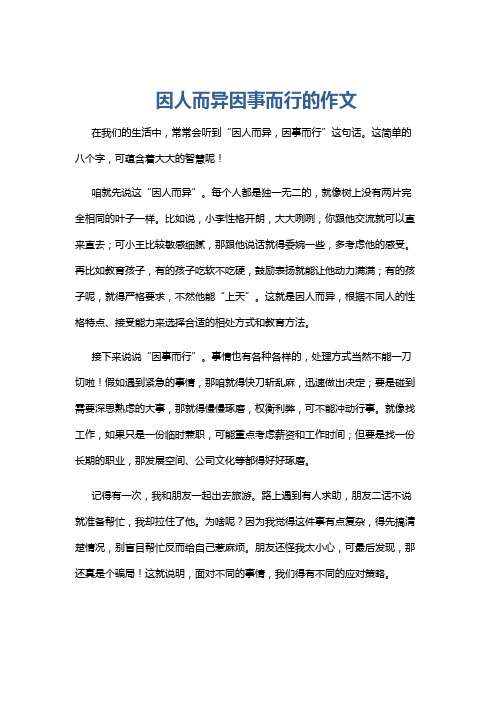 因人而异因事而行的作文

在我们的生活中，常常会听到“因人而异，因事而行”这句话。这简单的八个字，可蕴含着大大的智慧呢！

咱就先说这“因人而异”。每个人都是独一无二的，就像树上没有两片完全相同的叶子一样。比如说，小李性格开朗，大大咧咧，你跟他交流就可以直来直去；可小王比较敏感细腻，那跟他说话就得委婉一些，多考虑他的感受。再比如教育孩子，有的孩子吃软不吃硬，鼓励表扬就能让他动力满满；有的孩子呢，就得严格要求，不然他能“上天”。这就是因人而异，根据不同人的性格特点、接受能力来选择合适的相处方式和教育方法。

接下来说说“因事而行”。事情也有各种各样的，处理方式当然不能一刀切啦！假如遇到紧急的事情，那咱就得快刀斩乱麻，迅速做出决定；要是碰到需要深思熟虑的大事，那就得慢慢琢磨，权衡利弊，可不能冲动行事。就像找工作，如果只是一份临时兼职，可能重点考虑薪资和工作时间；但要是找一份长期的职业，那发展空间、公司文化等都得好好琢磨。

记得有一次，我和朋友一起出去旅游。路上遇到有人求助，朋友二话不说就准备帮忙，我却拉住了他。为啥呢？因为我觉得这件事有点复杂，得先搞清楚情况，别盲目帮忙反而给自己惹麻烦。朋友还怪我太小心，可最后发现，那还真是个骗局！这就说明，面对不同的事情，我们得有不同的应对策略。